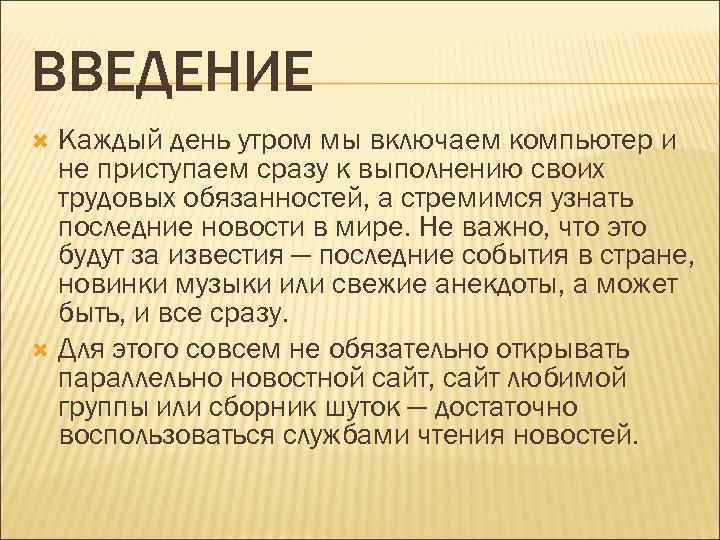 ВВЕДЕНИЕ

Каждый день утром мы включаем компьютер и не приступаем сразу к выполнению своих трудовых обязанностей, а стремимся узнать последние новости в мире. Не важно, что это будут за известия — последние события в стране, новинки музыки или свежие анекдоты, а может быть, и все сразу.

Для этого совсем не обязательно открывать параллельно новостной сайт, сайт любимой группы или сборник шуток — достаточно воспользоваться службами чтения новостей.